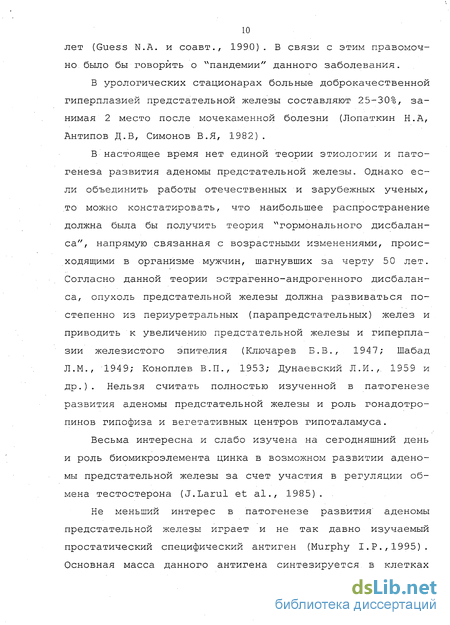 10

лет (Guess N.A. и соавт., 1990). В связи с этим правомочно было бы говорить о "пандемии" данного заболевания.

В урологических стационарах больные доброкачественной гиперплазией предстательной железы составляют 25-30%, занимая 2 место после мочекаменной болезни (Лопаткин Н.А, Антипов Д.В, Симонов В.Я, 1982).

В настоящее время нет единой теории этиологии и патогенеза развития аденомы предстательной железы. Однако если объединить работы отечественных и зарубежных ученых, то можно констатировать, что наибольшее распространение должна была бы получить теория "гормонального дисбаланса", напрямую связанная с возрастными изменениями, происходящими в организме мужчин, шагнувших за черту 50 лет. Согласно данной теории эстрагенно-андрогенного дисбаланса, опухоль предстательной железы должна развиваться постепенно из периуретральных (парапредстательных) желез и приводить к увеличению предстательной железы и гиперплазии железистого эпителия (Ключарев Б.В., 1947; Шабад Л.М., 1949; Коноплев В.П., 1953; Дунаевский Л.И., 1959 и др.). Нельзя считать полностью изученной в патогенезе развития аденомы предстательной железы и роль гонадотропинов гипофиза и вегетативных центров гипоталамуса.

Весьма интересна и слабо изучена на сегодняшний день и роль биомикроэлемента цинка в возможном развитии аденомы предстательной железы за счет участия в регуляции обмена тестостерона (J.Larul et al., 1985).

Не меньший интерес в патогенезе развития аденомы предстательной железы играет и не так давно изучаемый простатический специфический антиген (Murphy I.P.,1995). Основная масса данного антигена синтезируется в клетках

dsLib.net
библиотека диссертаций